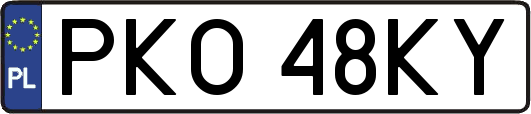 PL

PKO 48KY